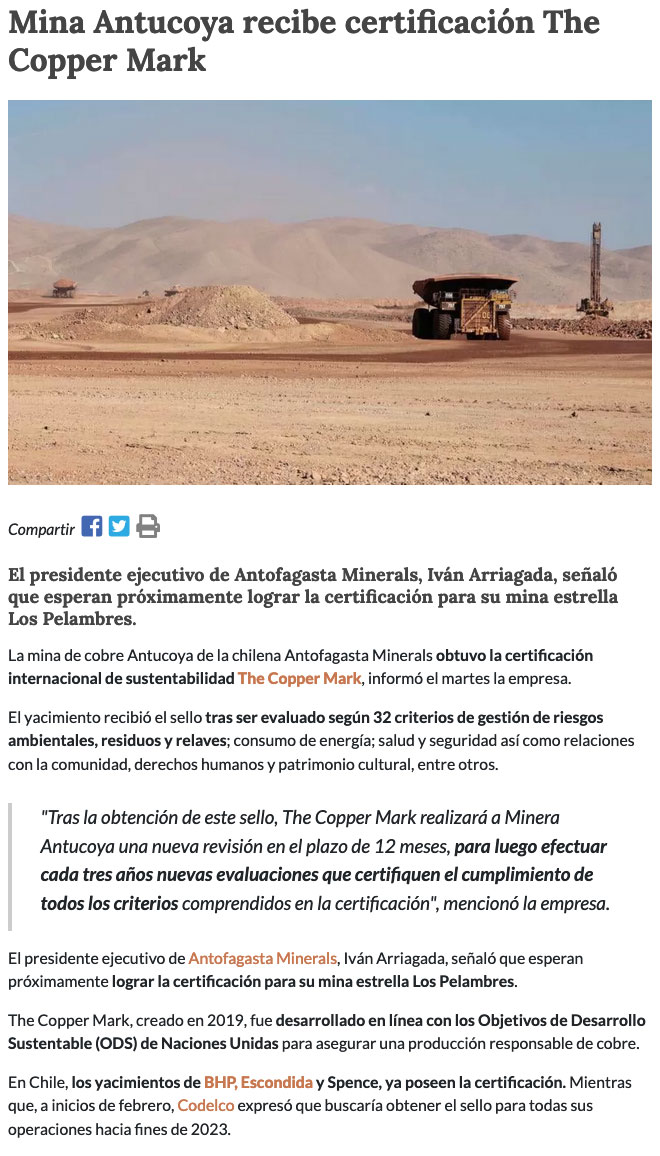 Mina Antucoya recibe certificación The Copper Mark

Compartir

El presidente ejecutivo de Antofagasta Minerals, Iván Arriagada, señaló que esperan próximamente lograr la certificación para su mina estrella Los Pelambres.

La mina de cobre Antucoya de la chilena Antofagasta Minerals obtuvo la certificación internacional de sustentabilidad The Copper Mark, informó el martes la empresa.

El yacimiento recibió el sello tras ser evaluado según 32 criterios de gestión de riesgos ambientales, residuos y relaves; consumo de energía; salud y seguridad así como relaciones con la comunidad, derechos humanos y patrimonio cultural, entre otros.

"Tras la obtención de este sello, The Copper Mark realizará a Minera Antucoya una nueva revisión en el plazo de 12 meses, para luego efectuar cada tres años nuevas evaluaciones que certifiquen el cumplimiento de todos los criterios comprendidos en la certificación", mencionó la empresa.

El presidente ejecutivo de Antofagasta Minerals, Iván Arriagada, señaló que esperan próximamente lograr la certificación para su mina estrella Los Pelambres.

The Copper Mark, creado en 2019, fue desarrollado en línea con los Objetivos de Desarrollo Sustentable (ODS) de Naciones Unidas para asegurar una producción responsable de cobre.

En Chile, los yacimientos de BHP, Escondida y Spence, ya poseen la certificación. Mientras que, a inicios de febrero, Codelco expresó que buscaría obtener el sello para todas sus operaciones hacia fines de 2023.